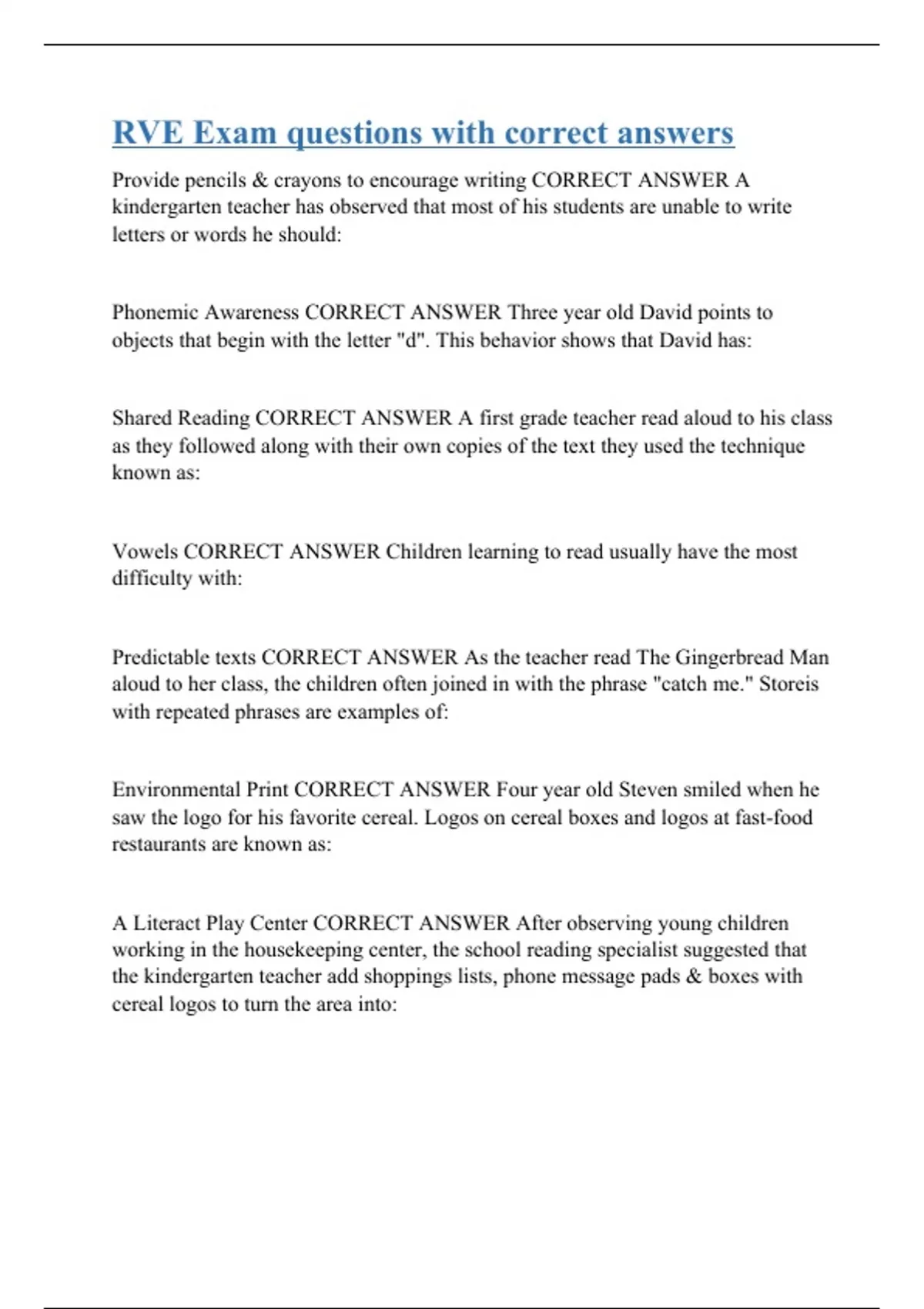 RVE Exam questions with correct answers

Provide pencils & crayons to encourage writing CORRECT ANSWER A kindergarten teacher has observed that most of his students are unable to write letters or words he should:

Phonemic Awareness CORRECT ANSWER Three year old David points to objects that begin with the letter "d". This behavior shows that David has:

Shared Reading CORRECT ANSWER A first grade teacher read aloud to his class as they followed along with their own copies of the text they used the technique known as:

Vowels CORRECT ANSWER Children learning to read usually have the most difficulty with:

Predictable texts CORRECT ANSWER As the teacher read The Gingerbread Man aloud to her class, the children often joined in with the phrase "catch me." Storeis with repeated phrases are examples of:

Environmental Print CORRECT ANSWER Four year old Steven smiled when he saw the logo for his favorite cereal. Logos on cereal boxes and logos at fast-food restaurants are known as:

A Literact Play Center CORRECT ANSWER After observing young children working in the housekeeping center, the school reading specialist suggested that the kindergarten teacher add shoppings lists, phone message pads & boxes with cereal logos to turn the area into: